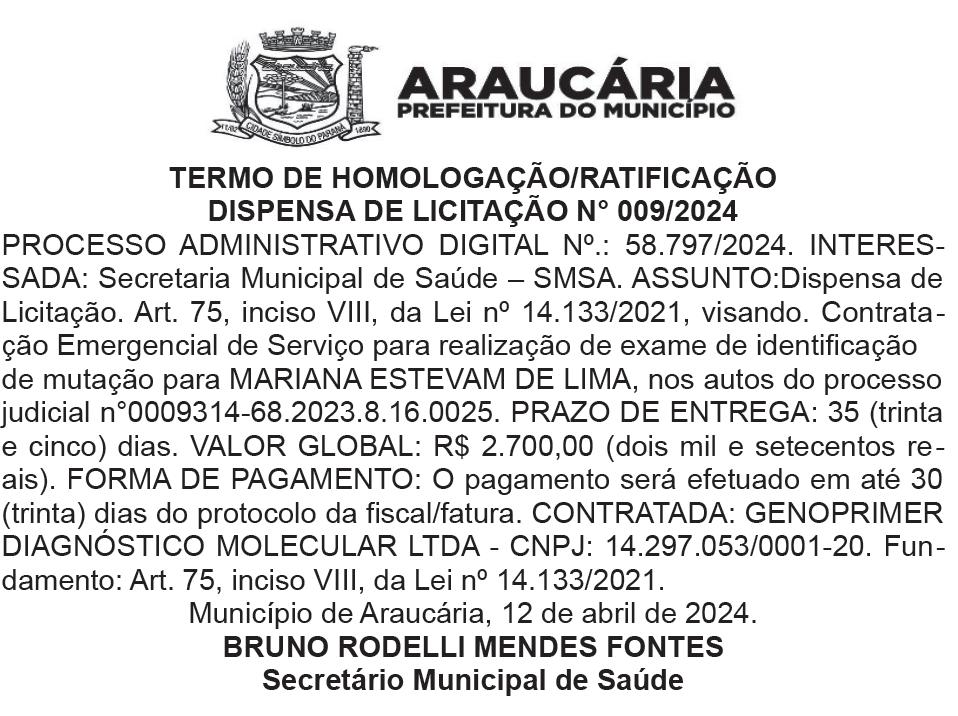 ARAUCÁRIA
PREFEITURA DO MUNICÍPIO

TERMO DE HOMOLOGAÇÃO/RATIFICAÇÃO
DISPENSA DE LICITAÇÃO N° 009/2024

PROCESSO ADMINISTRATIVO DIGITAL Nº.: 58.797/2024. INTERESSADA: Secretaria Municipal de Saúde – SMSA. ASSUNTO:Dispensa de Licitação. Art. 75, inciso VIII, da Lei nº 14.133/2021, visando. Contratação Emergencial de Serviço para realização de exame de identificação de mutação para MARIANA ESTEVAM DE LIMA, nos autos do processo judicial n°0009314-68.2023.8.16.0025. PRAZO DE ENTREGA: 35 (trinta e cinco) dias. VALOR GLOBAL: R$ 2.700,00 (dois mil e setecentos reais). FORMA DE PAGAMENTO: O pagamento será efetuado em até 30 (trinta) dias do protocolo da fiscal/fatura. CONTRATADA: GENOPRIMER DIAGNÓSTICO MOLECULAR LTDA - CNPJ: 14.297.053/0001-20. Fundamento: Art. 75, inciso VIII, da Lei nº 14.133/2021.

Município de Araucária, 12 de abril de 2024.
BRUNO RODELLI MENDES FONTES
Secretário Municipal de Saúde